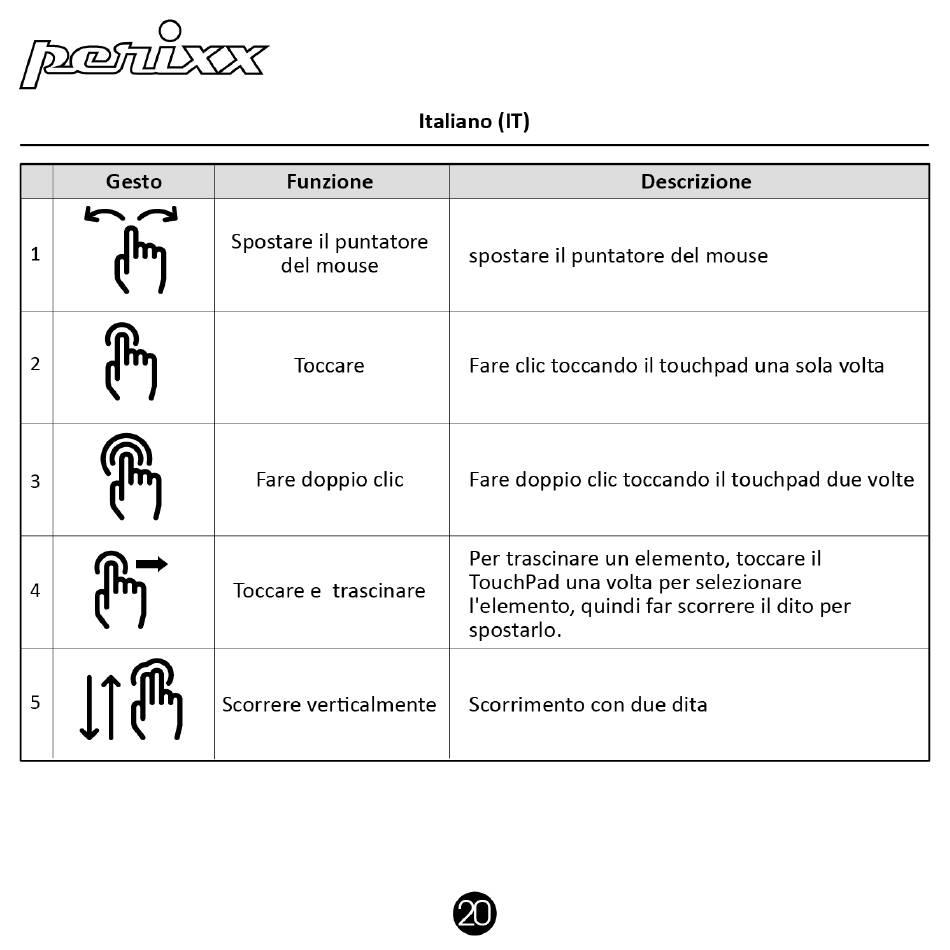 perixx

Italiano (IT)

| | Gesto | Funzione | Descrizione |
|---|---|---|---|
| 1 | | Spostare il puntatore del mouse | spostare il puntatore del mouse |
| 2 | | Toccare | Fare clic toccando il touchpad una sola volta |
| 3 | | Fare doppio clic | Fare doppio clic toccando il touchpad due volte |
| 4 | | Toccare e trascinare | Per trascinare un elemento, toccare il TouchPad una volta per selezionare l'elemento, quindi far scorrere il dito per spostarlo. |
| 5 | | Scorrere verticalmente | Scorrimento con due dita |

20